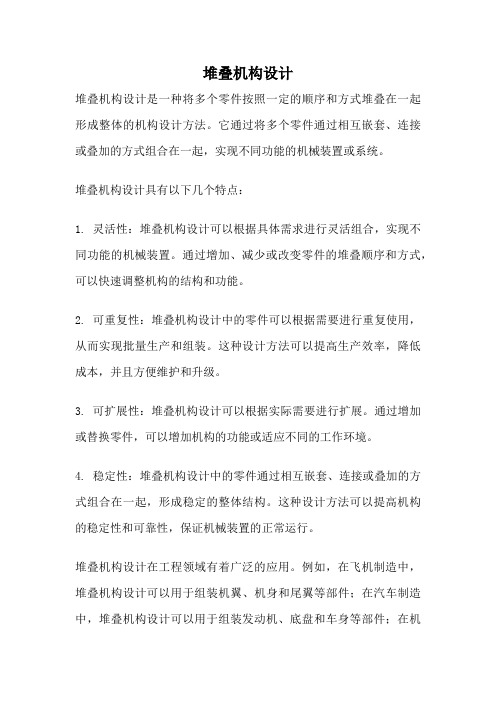 堆叠机构设计

堆叠机构设计是一种将多个零件按照一定的顺序和方式堆叠在一起形成整体的机构设计方法。它通过将多个零件通过相互嵌套、连接或叠加的方式组合在一起，实现不同功能的机械装置或系统。

堆叠机构设计具有以下几个特点：

1. 灵活性：堆叠机构设计可以根据具体需求进行灵活组合，实现不同功能的机械装置。通过增加、减少或改变零件的堆叠顺序和方式，可以快速调整机构的结构和功能。

2. 可重复性：堆叠机构设计中的零件可以根据需要进行重复使用，从而实现批量生产和组装。这种设计方法可以提高生产效率，降低成本，并且方便维护和升级。

3. 可扩展性：堆叠机构设计可以根据实际需要进行扩展。通过增加或替换零件，可以增加机构的功能或适应不同的工作环境。

4. 稳定性：堆叠机构设计中的零件通过相互嵌套、连接或叠加的方式组合在一起，形成稳定的整体结构。这种设计方法可以提高机构的稳定性和可靠性，保证机械装置的正常运行。

堆叠机构设计在工程领域有着广泛的应用。例如，在飞机制造中，堆叠机构设计可以用于组装机翼、机身和尾翼等部件；在汽车制造中，堆叠机构设计可以用于组装发动机、底盘和车身等部件；在机